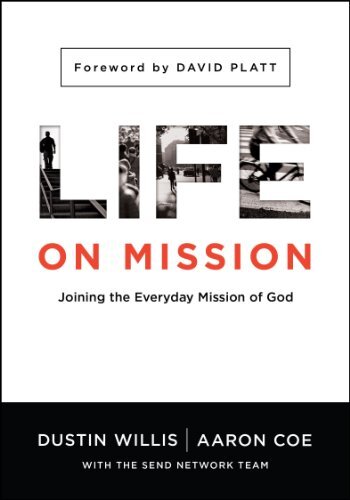 Foreword by DAVID PLATT

LIFE
ON MISSION

Joining the Everyday Mission of God

DUSTIN WILLIS | AARON COE

WITH THE SEND NETWORK TEAM